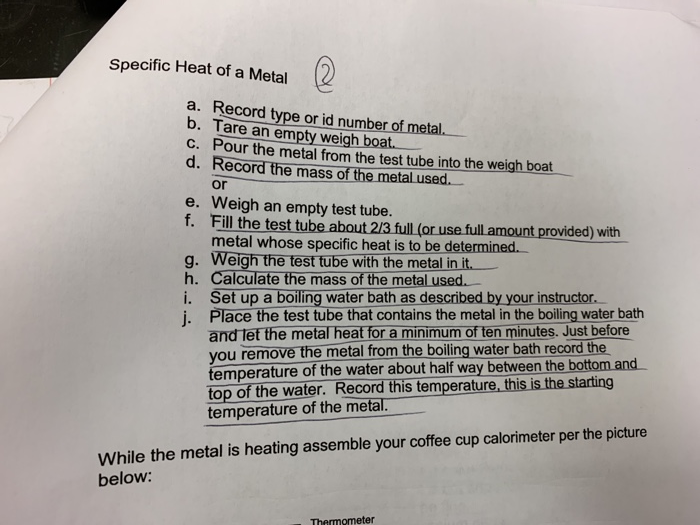 Specific Heat of a Metal ②

a. Record type or id number of metal.
b. Tare an empty weigh boat.
c. Pour the metal from the test tube into the weigh boat
d. Record the mass of the metal used.
or
e. Weigh an empty test tube.
f. Fill the test tube about 2/3 full (or use full amount provided) with metal whose specific heat is to be determined.
g. Weigh the test tube with the metal in it.
h. Calculate the mass of the metal used.
i. Set up a boiling water bath as described by your instructor.
j. Place the test tube that contains the metal in the boiling water bath and let the metal heat for a minimum of ten minutes. Just before you remove the metal from the boiling water bath record the temperature of the water about half way between the bottom and top of the water. Record this temperature, this is the starting temperature of the metal.

While the metal is heating assemble your coffee cup calorimeter per the picture below:

Thermometer